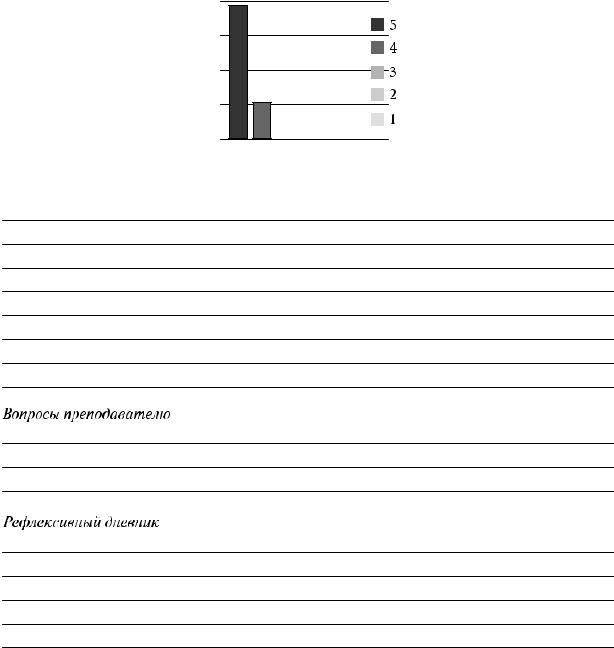 5
4
3
2
1

Вопросы преподавателю

Рефлексивный дневник